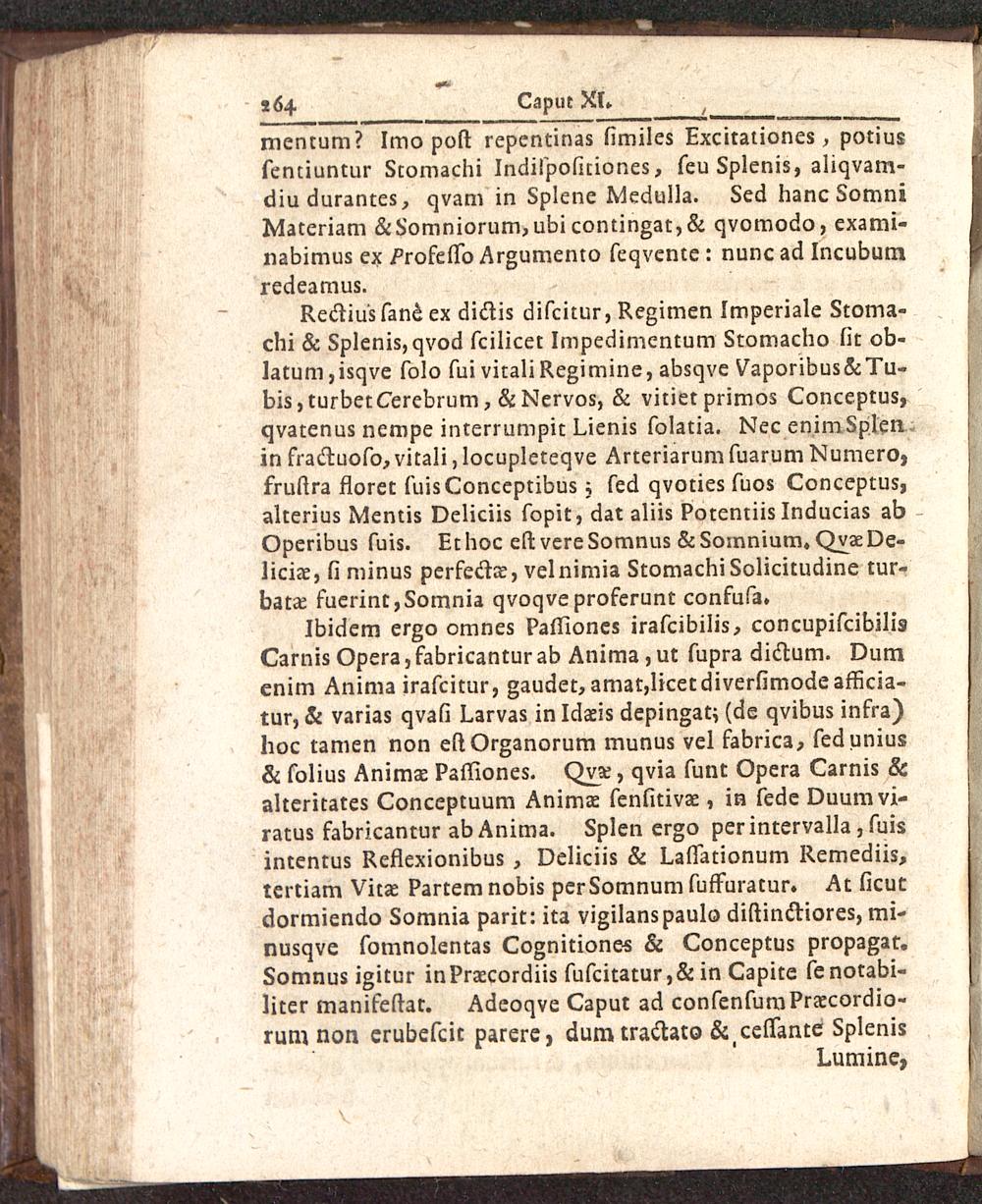 264 Caput XI.

mentum? Imo poſt repentinas ſimiles Excitationes, potius ſentiuntur Stomachi Indiſpoſitiones, ſeu Splenis, aliqvamdiu durantes, qvam in Splene Medulla. Sed hanc Somni Materiam & Somniorum, ubi contingat, & qvomodo, examinabimus ex Profeſſo Argumento ſeqvente: nunc ad Incubum redeamus.

Rectius ſanè ex dictis diſcitur, Regimen Imperiale Stomachi & Splenis, qvod ſcilicet Impedimentum Stomacho ſit oblatum, isqve ſolo ſui vitali Regimine, absqve Vaporibus & Tubis, turbet Cerebrum, & Nervos, & vitiet primos Conceptus, qvatenus nempe interrumpit Lienis ſolatia. Nec enim Splen in fractuoſo, vitali, locupleteqve Arteriarum ſuarum Numero, fruſtra floret ſuis Conceptibus; ſed qvoties ſuos Conceptus, alterius Mentis Deliciis ſopit, dat aliis Potentiis Inducias ab Operibus ſuis. Et hoc eſt vere Somnus & Somnium. Qvæ Deliciæ, ſi minus perfectæ, vel nimia Stomachi Solicitudine turbatæ fuerint, Somnia qvoqve proferunt confuſa.

Ibidem ergo omnes Paſſiones iraſcibilis, concupiſcibilis Carnis Opera, fabricantur ab Anima, ut ſupra dictum. Dum enim Anima iraſcitur, gaudet, amat, licet diverſimode afficiatur, & varias qvaſi Larvas in Idæis depingat; (de qvibus infra) hoc tamen non eſt Organorum munus vel fabrica, ſed unius & ſolius Animæ Paſſiones. Qvæ, qvia ſunt Opera Carnis & alteritates Conceptuum Animæ ſenſitivæ, in ſede Duumviratus fabricantur ab Anima. Splen ergo per intervalla, ſuis intentus Reflexionibus, Deliciis & Laſſationum Remediis, tertiam Vitæ Partem nobis per Somnum ſuffuratur. At ſicut dormiendo Somnia parit: ita vigilans paulo diſtinctiores, minusqve ſomnolentas Cognitiones & Conceptus propagat. Somnus igitur in Præcordiis ſuſcitatur, & in Capite ſe notabiliter manifeſtat. Adeoqve Caput ad conſenſum Præcordiorum non erubeſcit parere, dum tractato & ceſſante Splenis Lumine,